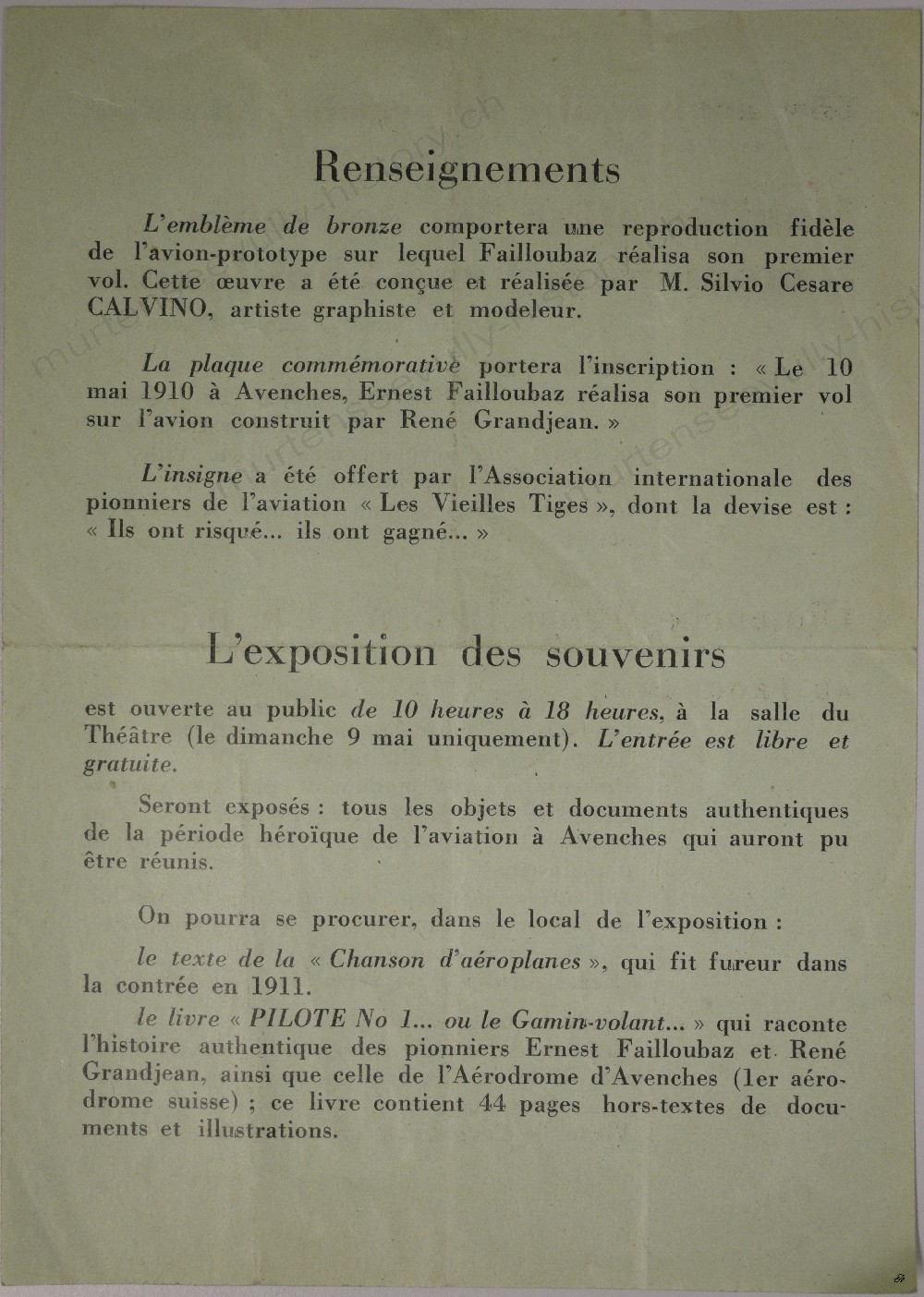 Renseignements

L'emblème de bronze comportera une reproduction fidèle de l'avion-prototype sur lequel Failloubaz réalisa son premier vol. Cette œuvre a été conçue et réalisée par M. Silvio Cesare CALVINO, artiste graphiste et modeleur.

La plaque commémorative portera l'inscription : « Le 10 mai 1910 à Avenches, Ernest Failloubaz réalisa son premier vol sur l'avion construit par René Grandjean. »

L'insigne a été offert par l'Association internationale des pionniers de l'aviation « Les Vieilles Tiges », dont la devise est : « Ils ont risqué... ils ont gagné... »

L'exposition des souvenirs

est ouverte au public de 10 heures à 18 heures, à la salle du Théâtre (le dimanche 9 mai uniquement). L'entrée est libre et gratuite.

Seront exposés : tous les objets et documents authentiques de la période héroïque de l'aviation à Avenches qui auront pu être réunis.

On pourra se procurer, dans le local de l'exposition :

le texte de la « Chanson d'aéroplanes », qui fit fureur dans la contrée en 1911.

le livre « PILOTE No 1... ou le Gamin-volant... » qui raconte l'histoire authentique des pionniers Ernest Failloubaz et René Grandjean, ainsi que celle de l'Aérodrome d'Avenches (1er aérodrome suisse) ; ce livre contient 44 pages hors-textes de documents et illustrations.